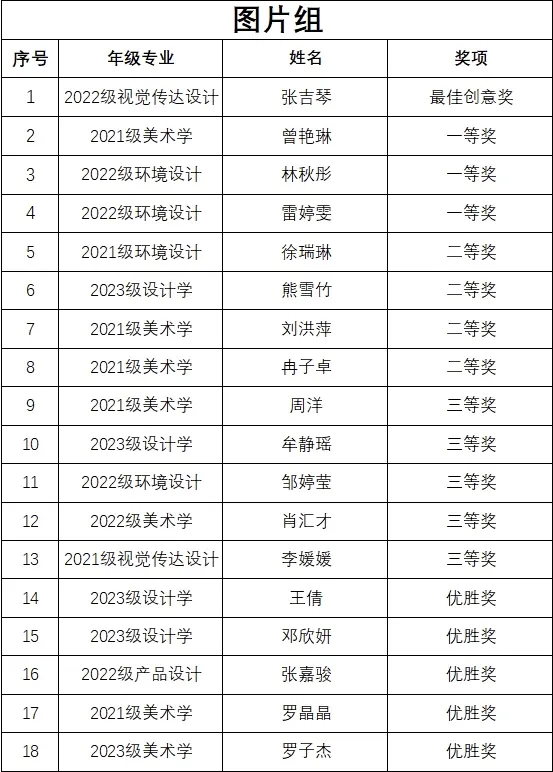 图片组

| 序号 | 年级专业 | 姓名 | 奖项 |
|---|---|---|---|
| 1 | 2022级视觉传达设计 | 张吉琴 | 最佳创意奖 |
| 2 | 2021级美术学 | 曾艳琳 | 一等奖 |
| 3 | 2022级环境设计 | 林秋彤 | 一等奖 |
| 4 | 2022级环境设计 | 雷婷雯 | 一等奖 |
| 5 | 2021级环境设计 | 徐瑞琳 | 二等奖 |
| 6 | 2023级设计学 | 熊雪竹 | 二等奖 |
| 7 | 2021级美术学 | 刘洪萍 | 二等奖 |
| 8 | 2021级美术学 | 冉子卓 | 二等奖 |
| 9 | 2021级美术学 | 周洋 | 三等奖 |
| 10 | 2023级设计学 | 牟静瑶 | 三等奖 |
| 11 | 2022级环境设计 | 邹婷莹 | 三等奖 |
| 12 | 2022级美术学 | 肖汇才 | 三等奖 |
| 13 | 2021级视觉传达设计 | 李媛媛 | 三等奖 |
| 14 | 2023级设计学 | 王倩 | 优胜奖 |
| 15 | 2023级设计学 | 邓欣妍 | 优胜奖 |
| 16 | 2022级产品设计 | 张嘉骏 | 优胜奖 |
| 17 | 2021级美术学 | 罗晶晶 | 优胜奖 |
| 18 | 2023级美术学 | 罗子杰 | 优胜奖 |